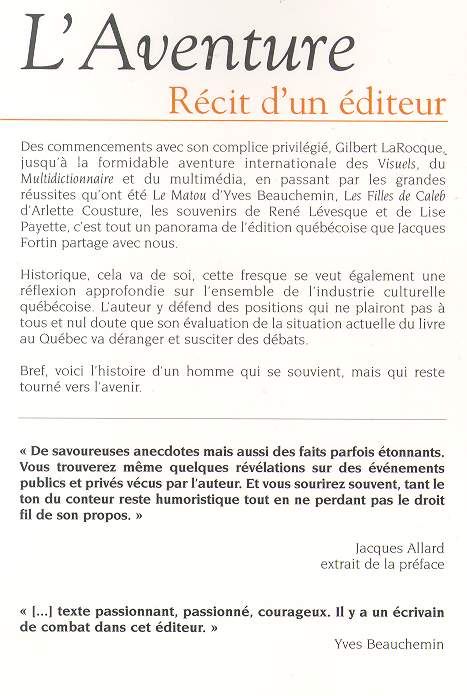 L'Aventure

Récit d'un éditeur

Des commencements avec son complice privilégié, Gilbert LaRocque, jusqu'à la formidable aventure internationale des Visuels, du Multidictionnaire et du multimédia, en passant par les grandes réussites qu'ont été Le Matou d'Yves Beauchemin, Les Filles de Caleb d'Arlette Cousture, les souvenirs de René Lévesque et de Lise Payette, c'est tout un panorama de l'édition québécoise que Jacques Fortin partage avec nous.

Historique, cela va de soi, cette fresque se veut également une réflexion approfondie sur l'ensemble de l'industrie culturelle québécoise. L'auteur y défend des positions qui ne plairont pas à tous et nul doute que son évaluation de la situation actuelle du livre au Québec va déranger et susciter des débats.

Bref, voici l'histoire d'un homme qui se souvient, mais qui reste tourné vers l'avenir.

« De savoureuses anecdotes mais aussi des faits parfois étonnants. Vous trouverez même quelques révélations sur des événements publics et privés vécus par l'auteur. Et vous sourirez souvent, tant le ton du conteur reste humoristique tout en ne perdant pas le droit fil de son propos. »

Jacques Allard
extrait de la préface

« [...] texte passionnant, passionné, courageux. Il y a un écrivain de combat dans cet éditeur. »

Yves Beauchemin